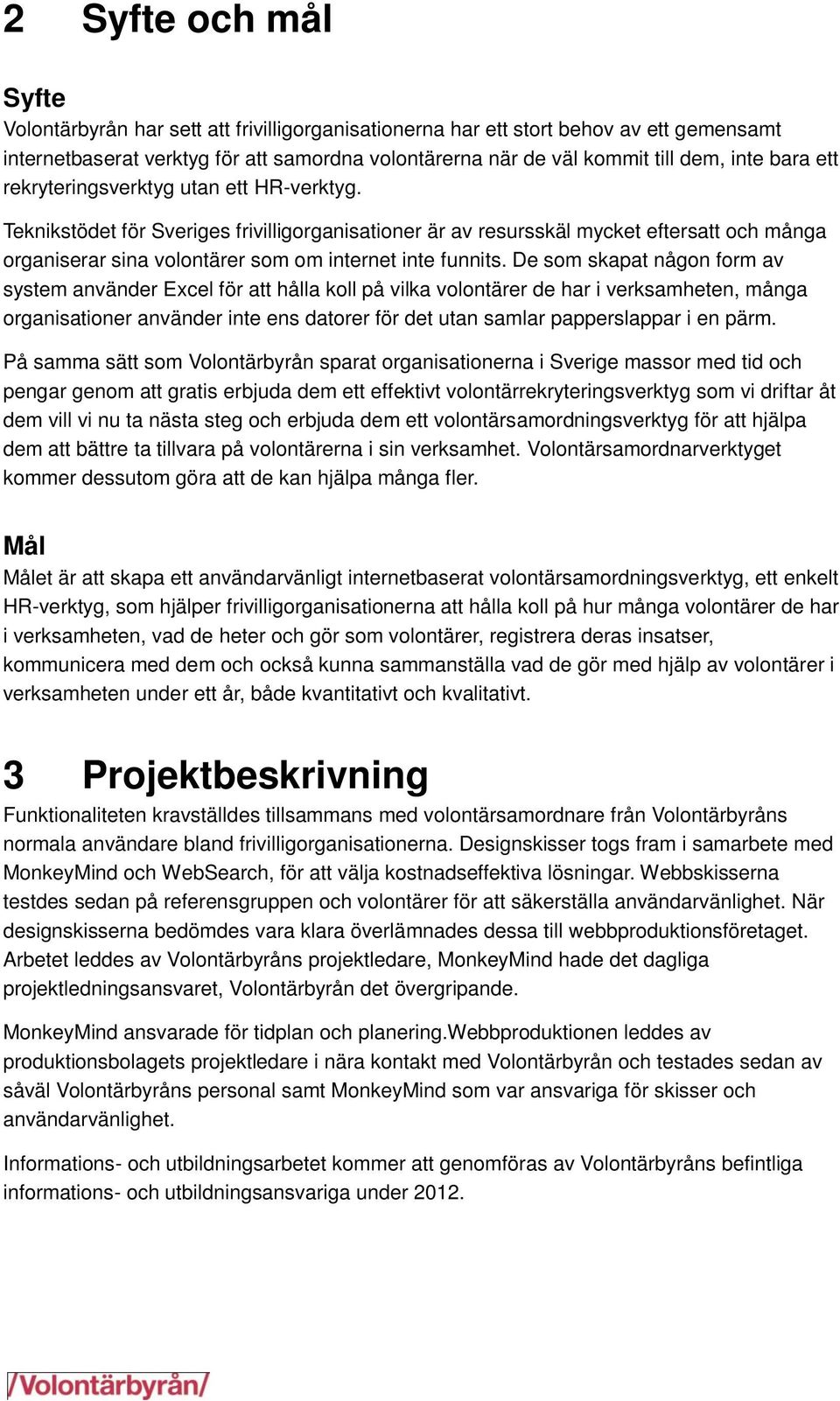 2 Syfte och mål

Syfte
Volontärbyrån har sett att frivilligorganisationerna har ett stort behov av ett gemensamt internetbaserat verktyg för att samordna volontärerna när de väl kommit till dem, inte bara ett rekryteringsverktyg utan ett HR-verktyg.

Teknikstödet för Sveriges frivilligorganisationer är av resursskäl mycket eftersatt och många organiserar sina volontärer som om internet inte funnits. De som skapat någon form av system använder Excel för att hålla koll på vilka volontärer de har i verksamheten, många organisationer använder inte ens datorer för det utan samlar papperslappar i en pärm.

På samma sätt som Volontärbyrån sparat organisationerna i Sverige massor med tid och pengar genom att gratis erbjuda dem ett effektivt volontärrekryteringsverktyg som vi driftar åt dem vill vi nu ta nästa steg och erbjuda dem ett volontärsamordningsverktyg för att hjälpa dem att bättre ta tillvara på volontärerna i sin verksamhet. Volontärsamordnarverktyget kommer dessutom göra att de kan hjälpa många fler.

Mål
Målet är att skapa ett användarvänligt internetbaserat volontärsamordningsverktyg, ett enkelt HR-verktyg, som hjälper frivilligorganisationerna att hålla koll på hur många volontärer de har i verksamheten, vad de heter och gör som volontärer, registrera deras insatser, kommunicera med dem och också kunna sammanställa vad de gör med hjälp av volontärer i verksamheten under ett år, både kvantitativt och kvalitativt.

3 Projektbeskrivning
Funktionaliteten kravställdes tillsammans med volontärsamordnare från Volontärbyråns normala användare bland frivilligorganisationerna. Designskisser togs fram i samarbete med MonkeyMind och WebSearch, för att välja kostnadseffektiva lösningar. Webbskisserna testdes sedan på referensgruppen och volontärer för att säkerställa användarvänlighet. När designskisserna bedömdes vara klara överlämnades dessa till webbproduktionsföretaget. Arbetet leddes av Volontärbyråns projektledare, MonkeyMind hade det dagliga projektledningsansvaret, Volontärbyrån det övergripande.

MonkeyMind ansvarade för tidplan och planering.Webbproduktionen leddes av produktionsbolagets projektledare i nära kontakt med Volontärbyrån och testades sedan av såväl Volontärbyråns personal samt MonkeyMind som var ansvariga för skisser och användarvänlighet.

Informations- och utbildningsarbetet kommer att genomföras av Volontärbyråns befintliga informations- och utbildningsansvariga under 2012.

/Volontärbyrån/